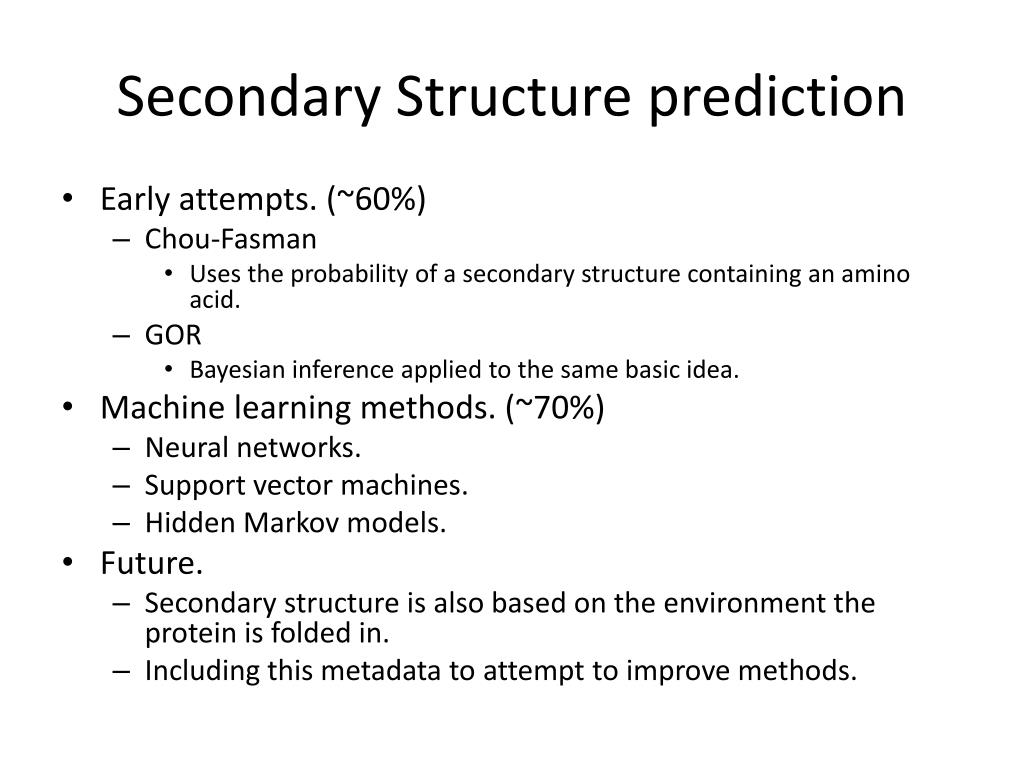 Secondary Structure prediction

• Early attempts. (~60%)
– Chou-Fasman
• Uses the probability of a secondary structure containing an amino acid.
– GOR
• Bayesian inference applied to the same basic idea.
• Machine learning methods. (~70%)
– Neural networks.
– Support vector machines.
– Hidden Markov models.
• Future.
– Secondary structure is also based on the environment the protein is folded in.
– Including this metadata to attempt to improve methods.